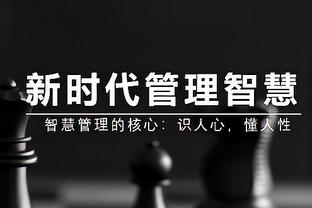 新时代管理智慧

智慧管理的核心：识人心，懂人性